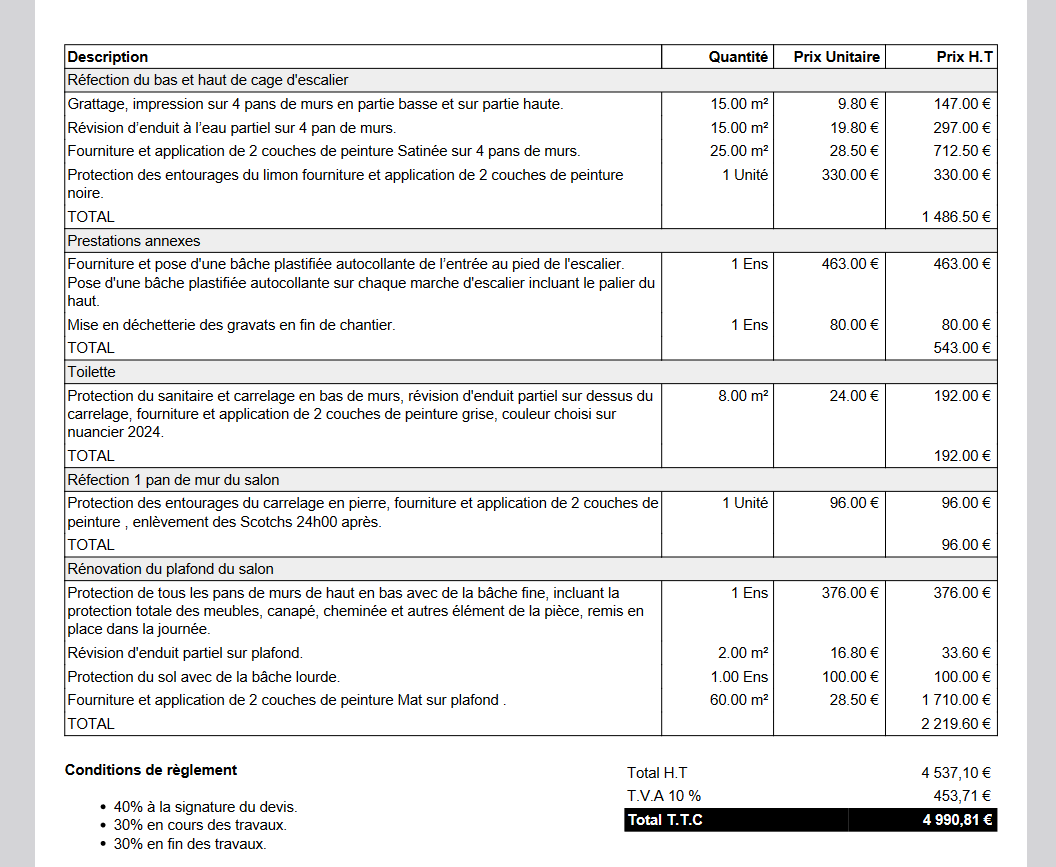 | Description | Quantité | Prix Unitaire | Prix H.T |
|---|---|---|---|
| Réfection du bas et haut de cage d'escalier | | | |
| Grattage, impression sur 4 pans de murs en partie basse et sur partie haute. | 15.00 m² | 9.80 € | 147.00 € |
| Révision d'enduit à l'eau partiel sur 4 pan de murs. | 15.00 m² | 19.80 € | 297.00 € |
| Fourniture et application de 2 couches de peinture Satinée sur 4 pans de murs. | 25.00 m² | 28.50 € | 712.50 € |
| Protection des entourages du limon fourniture et application de 2 couches de peinture noire. | 1 Unité | 330.00 € | 330.00 € |
| TOTAL | | | 1 486.50 € |
| Prestations annexes | | | |
| Fourniture et pose d'une bâche plastifiée autocollante de l'entrée au pied de l'escalier. Pose d'une bâche plastifiée autocollante sur chaque marche d'escalier incluant le palier du haut. | 1 Ens | 463.00 € | 463.00 € |
| Mise en déchetterie des gravats en fin de chantier. | 1 Ens | 80.00 € | 80.00 € |
| TOTAL | | | 543.00 € |
| Toilette | | | |
| Protection du sanitaire et carrelage en bas de murs, révision d'enduit partiel sur dessus du carrelage, fourniture et application de 2 couches de peinture grise, couleur choisi sur nuancier 2024. | 8.00 m² | 24.00 € | 192.00 € |
| TOTAL | | | 192.00 € |
| Réfection 1 pan de mur du salon | | | |
| Protection des entourages du carrelage en pierre, fourniture et application de 2 couches de peinture , enlèvement des Scotchs 24h00 après. | 1 Unité | 96.00 € | 96.00 € |
| TOTAL | | | 96.00 € |
| Rénovation du plafond du salon | | | |
| Protection de tous les pans de murs de haut en bas avec de la bâche fine, incluant la protection totale des meubles, canapé, cheminée et autres élément de la pièce, remis en place dans la journée. | 1 Ens | 376.00 € | 376.00 € |
| Révision d'enduit partiel sur plafond. | 2.00 m² | 16.80 € | 33.60 € |
| Protection du sol avec de la bâche lourde. | 1.00 Ens | 100.00 € | 100.00 € |
| Fourniture et application de 2 couches de peinture Mat sur plafond . | 60.00 m² | 28.50 € | 1 710.00 € |
| TOTAL | | | 2 219.60 € |

Conditions de règlement

- 40% à la signature du devis.
- 30% en cours des travaux.
- 30% en fin des travaux.

| | |
|---|---|
| Total H.T | 4 537,10 € |
| T.V.A 10 % | 453,71 € |
| Total T.T.C | 4 990,81 € |